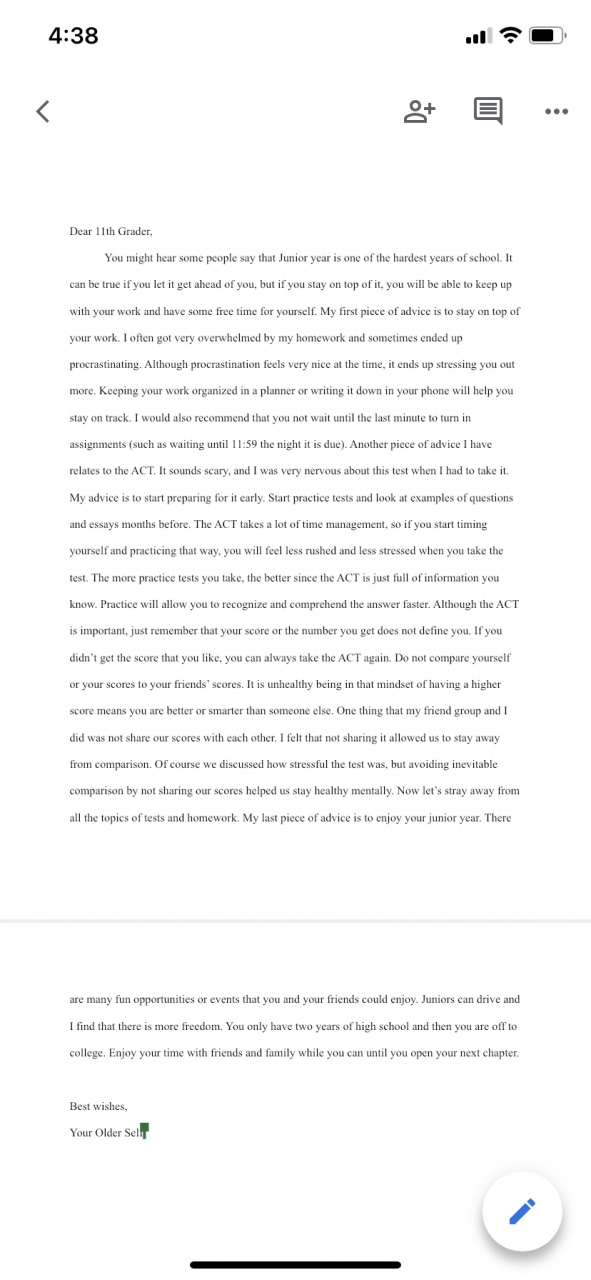 4:38

Dear 11th Grader,

You might hear some people say that Junior year is one of the hardest years of school. It can be true if you let it get ahead of you, but if you stay on top of it, you will be able to keep up with your work and have some free time for yourself. My first piece of advice is to stay on top of your work. I often got very overwhelmed by my homework and sometimes ended up procrastinating. Although procrastination feels very nice at the time, it ends up stressing you out more. Keeping your work organized in a planner or writing it down in your phone will help you stay on track. I would also recommend that you not wait until the last minute to turn in assignments (such as waiting until 11:59 the night it is due). Another piece of advice I have relates to the ACT. It sounds scary, and I was very nervous about this test when I had to take it. My advice is to start preparing for it early. Start practice tests and look at examples of questions and essays months before. The ACT takes a lot of time management, so if you start timing yourself and practicing that way, you will feel less rushed and less stressed when you take the test. The more practice tests you take, the better since the ACT is just full of information you know. Practice will allow you to recognize and comprehend the answer faster. Although the ACT is important, just remember that your score or the number you get does not define you. If you didn't get the score that you like, you can always take the ACT again. Do not compare yourself or your scores to your friends' scores. It is unhealthy being in that mindset of having a higher score means you are better or smarter than someone else. One thing that my friend group and I did was not share our scores with each other. I felt that not sharing it allowed us to stay away from comparison. Of course we discussed how stressful the test was, but avoiding inevitable comparison by not sharing our scores helped us stay healthy mentally. Now let's stray away from all the topics of tests and homework. My last piece of advice is to enjoy your junior year. There are many fun opportunities or events that you and your friends could enjoy. Juniors can drive and I find that there is more freedom. You only have two years of high school and then you are off to college. Enjoy your time with friends and family while you can until you open your next chapter.

Best wishes,
Your Older Self